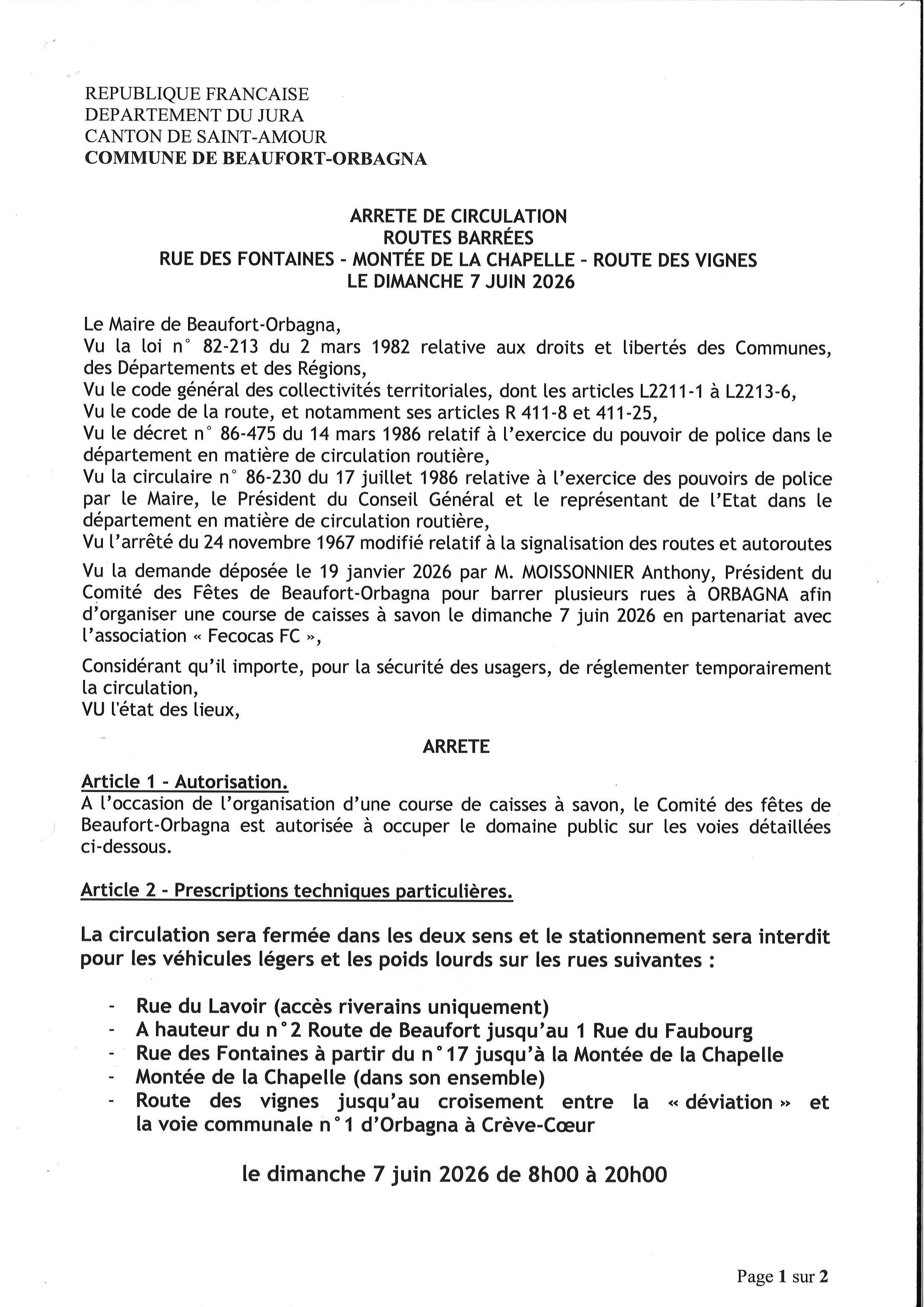 REPUBLIQUE FRANCAISE
DEPARTEMENT DU JURA
CANTON DE SAINT-AMOUR
COMMUNE DE BEAUFORT-ORBAGNA

ARRETE DE CIRCULATION
ROUTES BARRÉES
RUE DES FONTAINES - MONTÉE DE LA CHAPELLE - ROUTE DES VIGNES
LE DIMANCHE 7 JUIN 2026

Le Maire de Beaufort-Orbagna,
Vu la loi n° 82-213 du 2 mars 1982 relative aux droits et libertés des Communes, des Départements et des Régions,
Vu le code général des collectivités territoriales, dont les articles L2211-1 à L2213-6,
Vu le code de la route, et notamment ses articles R 411-8 et 411-25,
Vu le décret n° 86-475 du 14 mars 1986 relatif à l'exercice du pouvoir de police dans le département en matière de circulation routière,
Vu la circulaire n° 86-230 du 17 juillet 1986 relative à l'exercice des pouvoirs de police par le Maire, le Président du Conseil Général et le représentant de l'Etat dans le département en matière de circulation routière,
Vu l'arrêté du 24 novembre 1967 modifié relatif à la signalisation des routes et autoroutes

Vu la demande déposée le 19 janvier 2026 par M. MOISSONNIER Anthony, Président du Comité des Fêtes de Beaufort-Orbagna pour barrer plusieurs rues à ORBAGNA afin d'organiser une course de caisses à savon le dimanche 7 juin 2026 en partenariat avec l'association « Fecocas FC »,

Considérant qu'il importe, pour la sécurité des usagers, de réglementer temporairement la circulation,
VU l'état des lieux,

ARRETE

Article 1 - Autorisation.
A l'occasion de l'organisation d'une course de caisses à savon, le Comité des fêtes de Beaufort-Orbagna est autorisée à occuper le domaine public sur les voies détaillées ci-dessous.

Article 2 - Prescriptions techniques particulières.

La circulation sera fermée dans les deux sens et le stationnement sera interdit pour les véhicules légers et les poids lourds sur les rues suivantes :

- Rue du Lavoir (accès riverains uniquement)
- A hauteur du n°2 Route de Beaufort jusqu'au 1 Rue du Faubourg
- Rue des Fontaines à partir du n°17 jusqu'à la Montée de la Chapelle
- Montée de la Chapelle (dans son ensemble)
- Route des vignes jusqu'au croisement entre la « déviation » et la voie communale n°1 d'Orbagna à Crève-Cœur

le dimanche 7 juin 2026 de 8h00 à 20h00

Page 1 sur 2